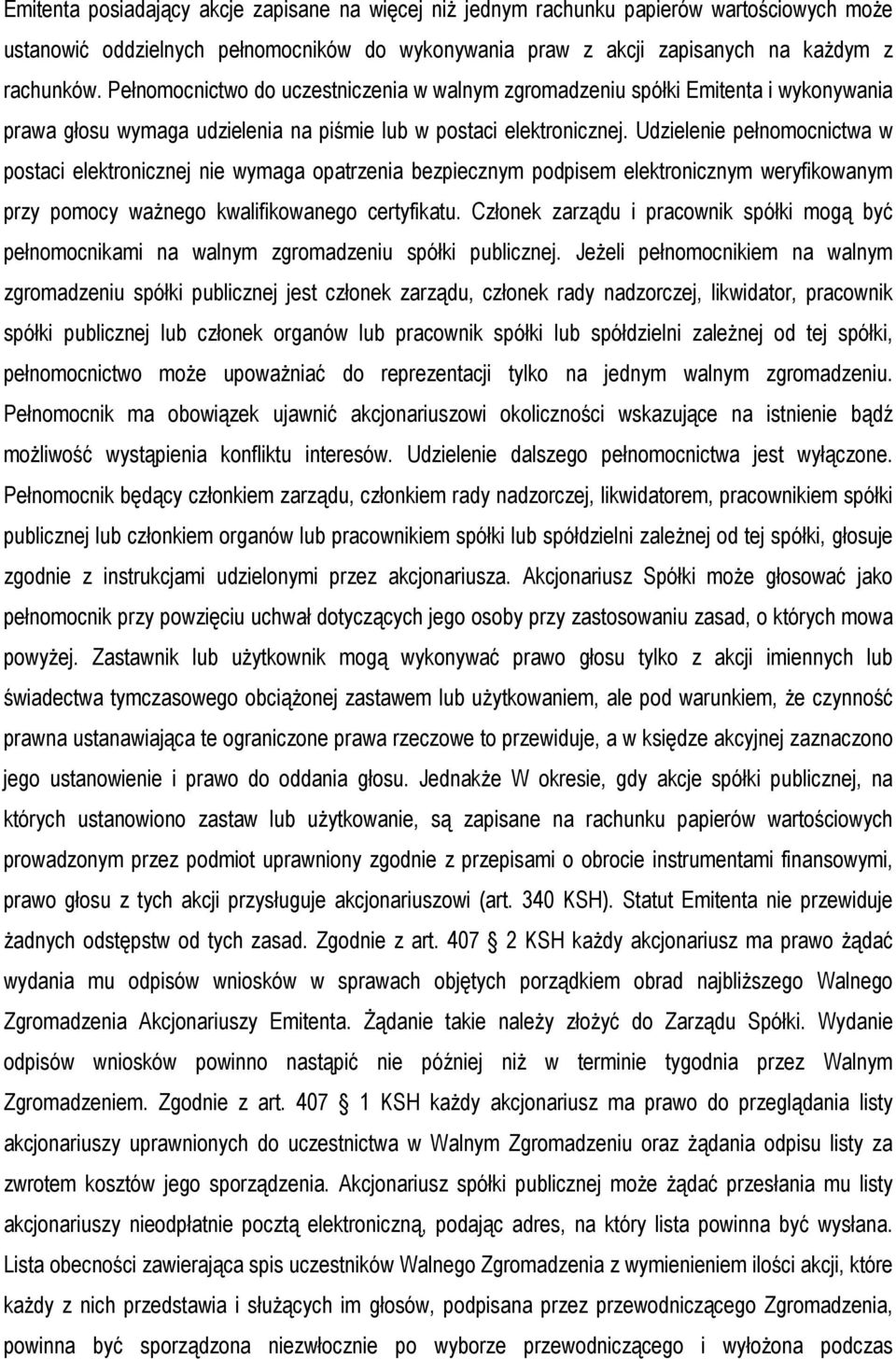 Emitenta posiadający akcje zapisane na więcej niż jednym rachunku papierów wartościowych może ustanowić oddzielnych pełnomocników do wykonywania praw z akcji zapisanych na każdym z rachunków. Pełnomocnictwo do uczestniczenia w walnym zgromadzeniu spółki Emitenta i wykonywania prawa głosu wymaga udzielenia na piśmie lub w postaci elektronicznej. Udzielenie pełnomocnictwa w postaci elektronicznej nie wymaga opatrzenia bezpiecznym podpisem elektronicznym weryfikowanym przy pomocy ważnego kwalifikowanego certyfikatu. Członek zarządu i pracownik spółki mogą być pełnomocnikami na walnym zgromadzeniu spółki publicznej. Jeżeli pełnomocnikiem na walnym zgromadzeniu spółki publicznej jest członek zarządu, członek rady nadzorczej, likwidator, pracownik spółki publicznej lub członek organów lub pracownik spółki lub spółdzielni zależnej od tej spółki, pełnomocnictwo może upoważniać do reprezentacji tylko na jednym walnym zgromadzeniu. Pełnomocnik ma obowiązek ujawnić akcjonariuszowi okoliczności wskazujące na istnienie bądź możliwość wystąpienia konfliktu interesów. Udzielenie dalszego pełnomocnictwa jest wyłączone. Pełnomocnik będący członkiem zarządu, członkiem rady nadzorczej, likwidatorem, pracownikiem spółki publicznej lub członkiem organów lub pracownikiem spółki lub spółdzielni zależnej od tej spółki, głosuje zgodnie z instrukcjami udzielonymi przez akcjonariusza. Akcjonariusz Spółki może głosować jako pełnomocnik przy powzięciu uchwał dotyczących jego osoby przy zastosowaniu zasad, o których mowa powyżej. Zastawnik lub użytkownik mogą wykonywać prawo głosu tylko z akcji imiennych lub świadectwa tymczasowego obciążonej zastawem lub użytkowaniem, ale pod warunkiem, że czynność prawna ustanawiająca te ograniczone prawa rzeczowe to przewiduje, a w księdze akcyjnej zaznaczono jego ustanowienie i prawo do oddania głosu. Jednakże W okresie, gdy akcje spółki publicznej, na których ustanowiono zastaw lub użytkowanie, są zapisane na rachunku papierów wartościowych prowadzonym przez podmiot uprawniony zgodnie z przepisami o obrocie instrumentami finansowymi, prawo głosu z tych akcji przysługuje akcjonariuszowi (art. 340 KSH). Statut Emitenta nie przewiduje żadnych odstępstw od tych zasad. Zgodnie z art. 407 2 KSH każdy akcjonariusz ma prawo żądać wydania mu odpisów wniosków w sprawach objętych porządkiem obrad najbliższego Walnego Zgromadzenia Akcjonariuszy Emitenta. Żądanie takie należy złożyć do Zarządu Spółki. Wydanie odpisów wniosków powinno nastąpić nie później niż w terminie tygodnia przez Walnym Zgromadzeniem. Zgodnie z art. 407 1 KSH każdy akcjonariusz ma prawo do przeglądania listy akcjonariuszy uprawnionych do uczestnictwa w Walnym Zgromadzeniu oraz żądania odpisu listy za zwrotem kosztów jego sporządzenia. Akcjonariusz spółki publicznej może żądać przesłania mu listy akcjonariuszy nieodpłatnie pocztą elektroniczną, podając adres, na który lista powinna być wysłana. Lista obecności zawierająca spis uczestników Walnego Zgromadzenia z wymienieniem ilości akcji, które każdy z nich przedstawia i służących im głosów, podpisana przez przewodniczącego Zgromadzenia, powinna być sporządzona niezwłocznie po wyborze przewodniczącego i wyłożona podczas